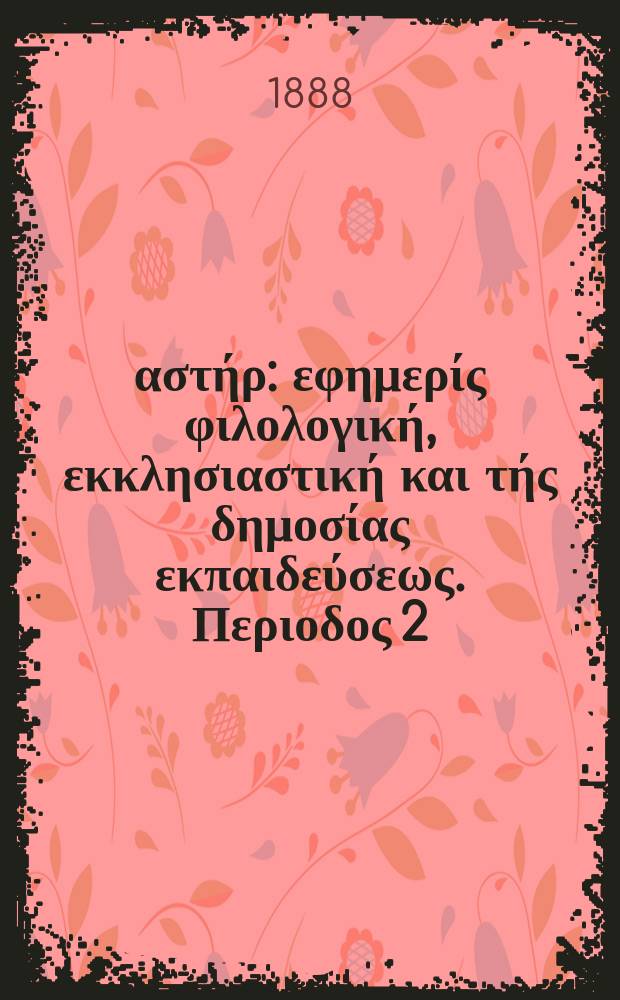 1888

αστήρ: εφημερίς φιλολογική, εκκλησιαστική και τής δημοσίας εκπαιδεύσεως. Περιοδος 2